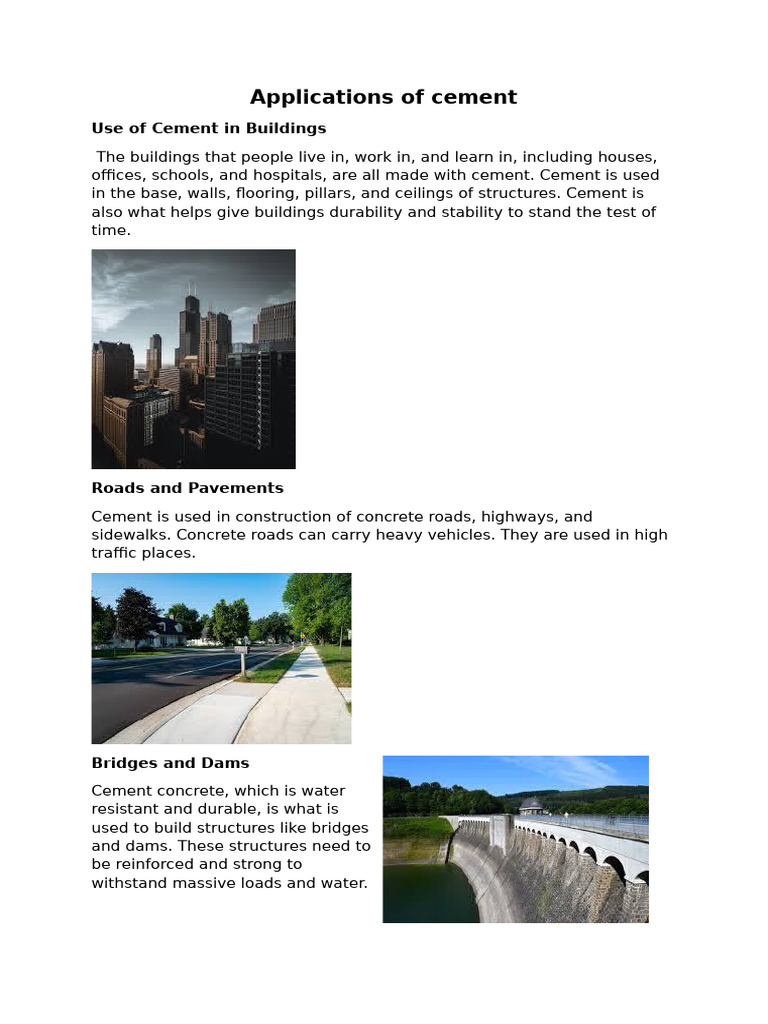 Applications of cement

Use of Cement in Buildings

The buildings that people live in, work in, and learn in, including houses, offices, schools, and hospitals, are all made with cement. Cement is used in the base, walls, flooring, pillars, and ceilings of structures. Cement is also what helps give buildings durability and stability to stand the test of time.

Roads and Pavements

Cement is used in construction of concrete roads, highways, and sidewalks. Concrete roads can carry heavy vehicles. They are used in high traffic places.

Bridges and Dams

Cement concrete, which is water resistant and durable, is what is used to build structures like bridges and dams. These structures need to be reinforced and strong to withstand massive loads and water.